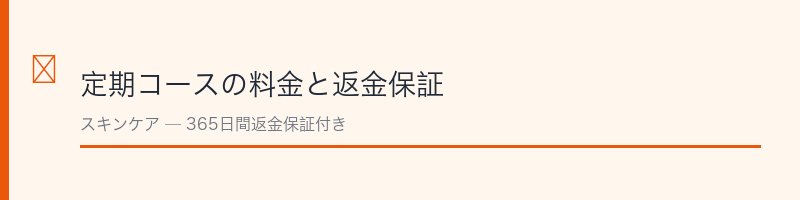 定期コースの料金と返金保証

スキンケア — 365日間返金保証付き